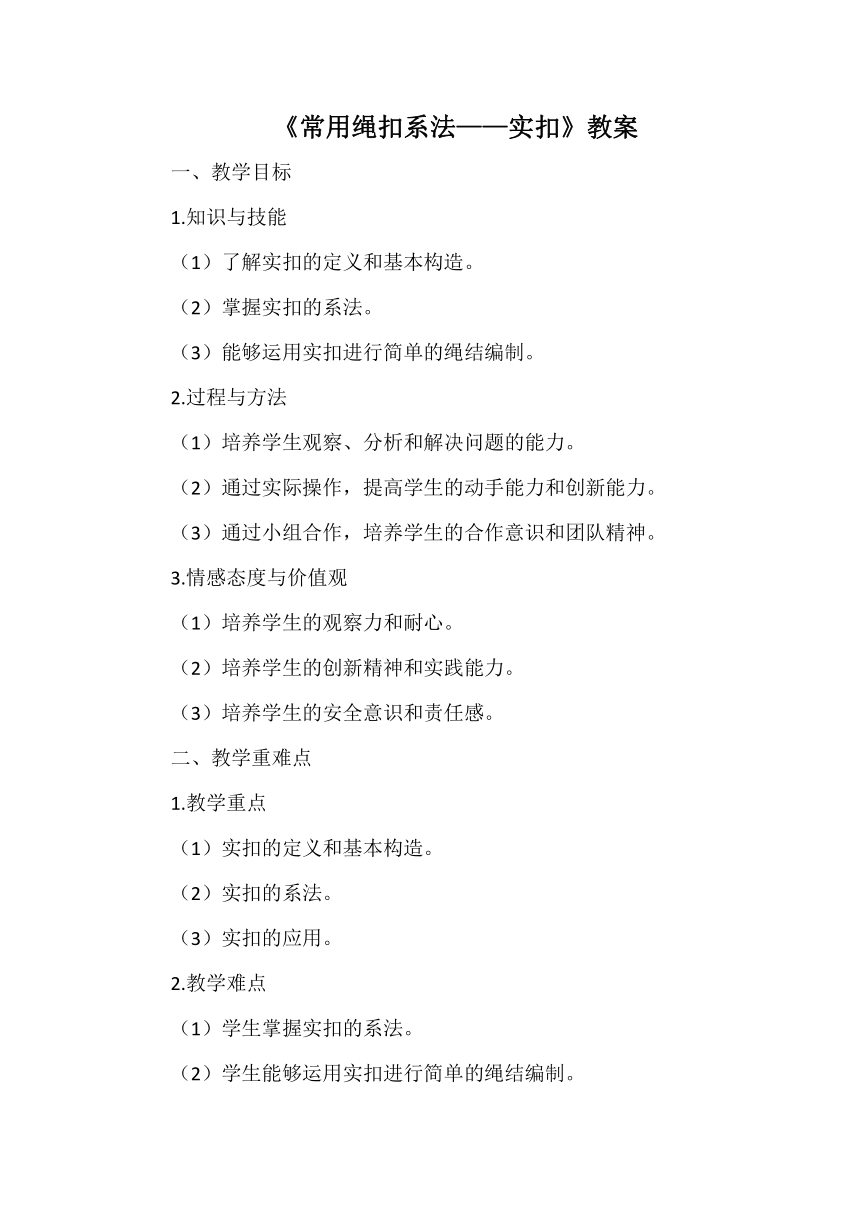 《常用绳扣系法——实扣》教案

一、教学目标

1.知识与技能

（1）了解实扣的定义和基本构造。

（2）掌握实扣的系法。

（3）能够运用实扣进行简单的绳结编制。

2.过程与方法

（1）培养学生观察、分析和解决问题的能力。

（2）通过实际操作，提高学生的动手能力和创新能力。

（3）通过小组合作，培养学生的合作意识和团队精神。

3.情感态度与价值观

（1）培养学生的观察力和耐心。

（2）培养学生的创新精神和实践能力。

（3）培养学生的安全意识和责任感。

二、教学重难点

1.教学重点

（1）实扣的定义和基本构造。

（2）实扣的系法。

（3）实扣的应用。

2.教学难点

（1）学生掌握实扣的系法。

（2）学生能够运用实扣进行简单的绳结编制。